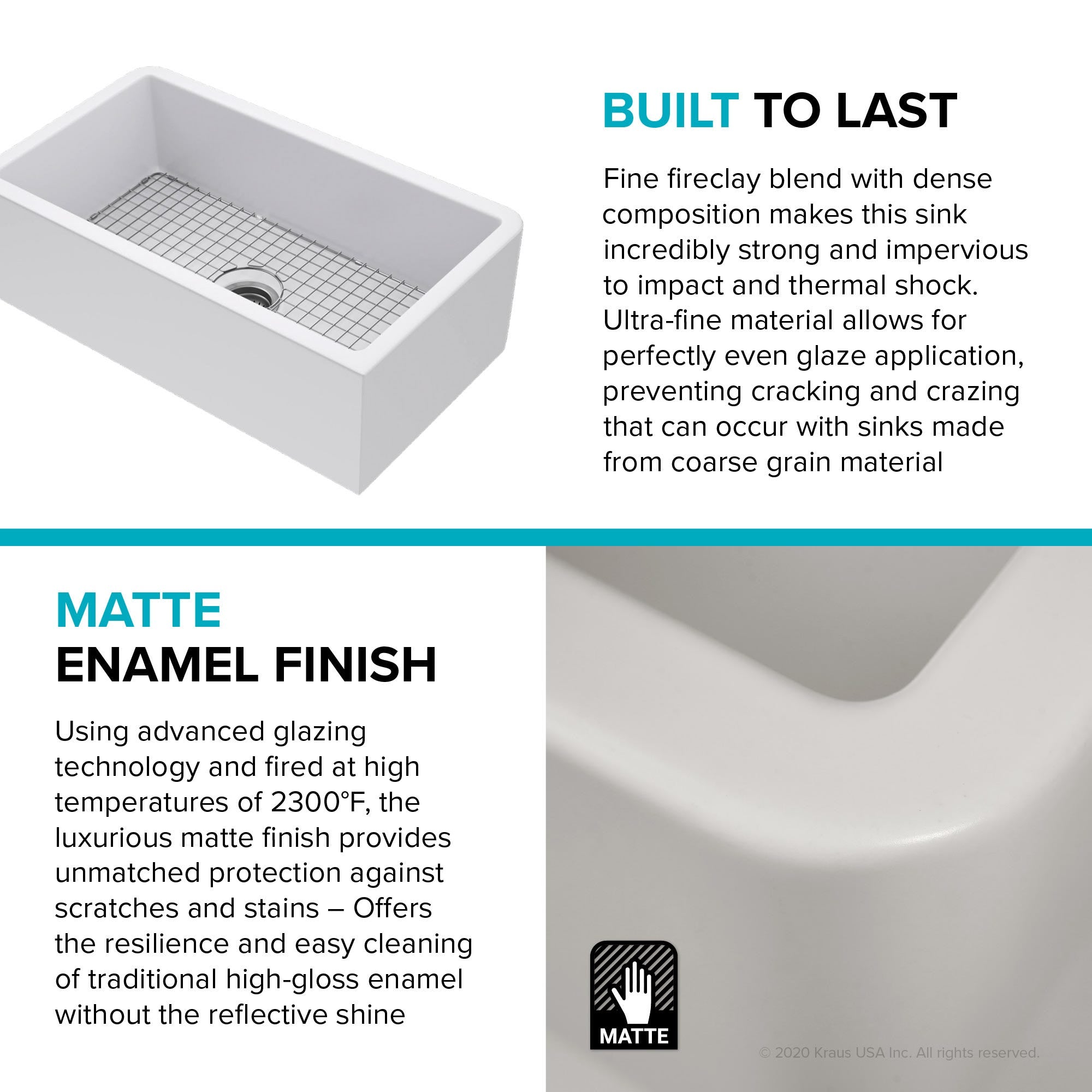 BUILT TO LAST

Fine fireclay blend with dense composition makes this sink incredibly strong and impervious to impact and thermal shock. Ultra-fine material allows for perfectly even glaze application, preventing cracking and crazing that can occur with sinks made from coarse grain material

MATTE
ENAMEL FINISH

Using advanced glazing technology and fired at high temperatures of 2300°F, the luxurious matte finish provides unmatched protection against scratches and stains – Offers the resilience and easy cleaning of traditional high-gloss enamel without the reflective shine

MATTE

© 2020 Kraus USA Inc. All rights reserved.